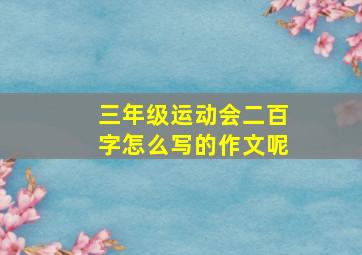 三年级运动会二百字怎么写的作文呢